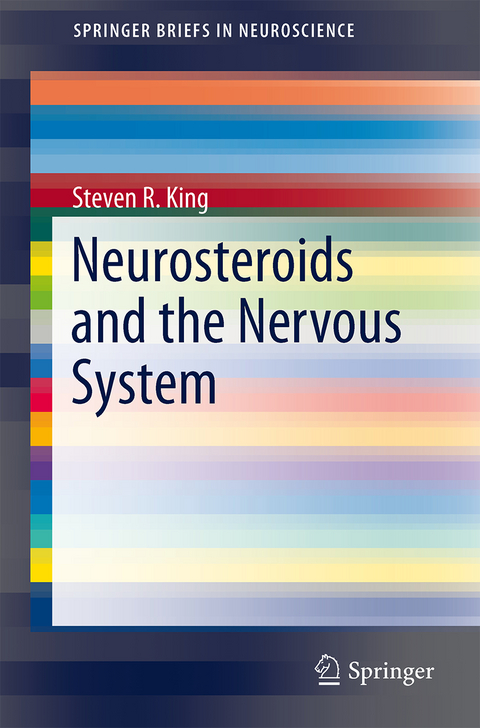 SPRINGER BRIEFS IN NEUROSCIENCE

Steven R. King

Neurosteroids and the Nervous System

Springer